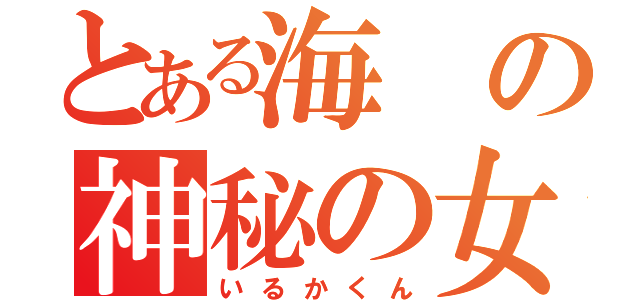 とある海の
神秘の女
いるかくん